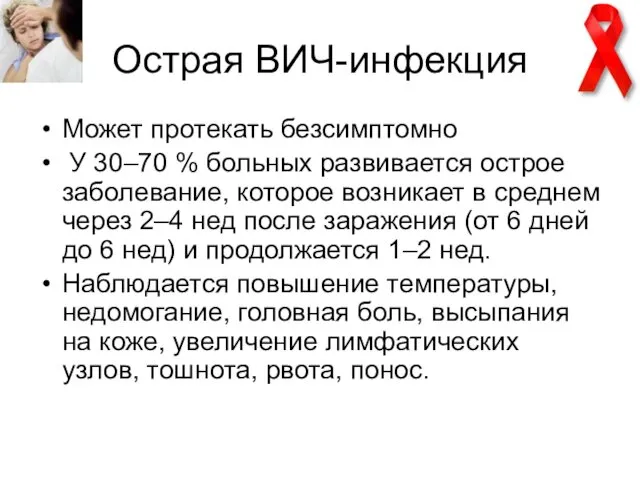 Острая ВИЧ-инфекция

• Может протекать безсимптомно

• У 30–70 % больных развивается острое заболевание, которое возникает в среднем через 2–4 нед после заражения (от 6 дней до 6 нед) и продолжается 1–2 нед.

• Наблюдается повышение температуры, недомогание, головная боль, высыпания на коже, увеличение лимфатических узлов, тошнота, рвота, понос.